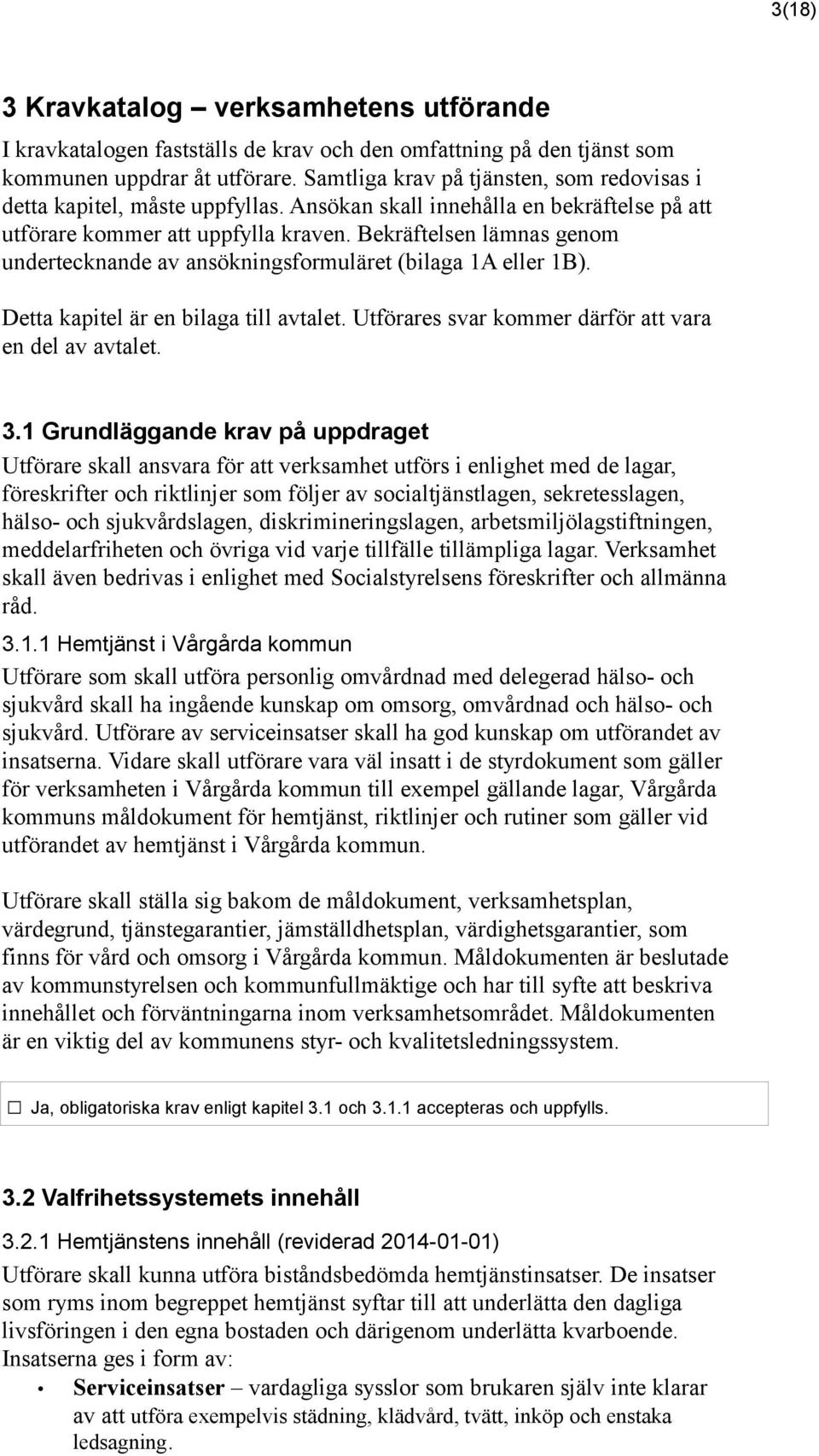 3(18)

3 Kravkatalog – verksamhetens utförande

I kravkatalogen fastställs de krav och den omfattning på den tjänst som kommunen uppdrar åt utförare. Samtliga krav på tjänsten, som redovisas i detta kapitel, måste uppfyllas. Ansökan skall innehålla en bekräftelse på att utförare kommer att uppfylla kraven. Bekräftelsen lämnas genom undertecknande av ansökningsformuläret (bilaga 1A eller 1B).

Detta kapitel är en bilaga till avtalet. Utförares svar kommer därför att vara en del av avtalet.

3.1 Grundläggande krav på uppdraget

Utförare skall ansvara för att verksamhet utförs i enlighet med de lagar, föreskrifter och riktlinjer som följer av socialtjänstlagen, sekretesslagen, hälso- och sjukvårdslagen, diskrimineringslagen, arbetsmiljölagstiftningen, meddelarfriheten och övriga vid varje tillfälle tillämpliga lagar. Verksamhet skall även bedrivas i enlighet med Socialstyrelsens föreskrifter och allmänna råd.

3.1.1 Hemtjänst i Vårgårda kommun

Utförare som skall utföra personlig omvårdnad med delegerad hälso- och sjukvård skall ha ingående kunskap om omsorg, omvårdnad och hälso- och sjukvård. Utförare av serviceinsatser skall ha god kunskap om utförandet av insatserna. Vidare skall utförare vara väl insatt i de styrdokument som gäller för verksamheten i Vårgårda kommun till exempel gällande lagar, Vårgårda kommuns måldokument för hemtjänst, riktlinjer och rutiner som gäller vid utförandet av hemtjänst i Vårgårda kommun.

Utförare skall ställa sig bakom de måldokument, verksamhetsplan, värdegrund, tjänstegarantier, jämställdhetsplan, värdighetsgarantier, som finns för vård och omsorg i Vårgårda kommun. Måldokumenten är beslutade av kommunstyrelsen och kommunfullmäktige och har till syfte att beskriva innehållet och förväntningarna inom verksamhetsområdet. Måldokumenten är en viktig del av kommunens styr- och kvalitetsledningssystem.

☐ Ja, obligatoriska krav enligt kapitel 3.1 och 3.1.1 accepteras och uppfylls.

3.2 Valfrihetssystemets innehåll

3.2.1 Hemtjänstens innehåll (reviderad 2014-01-01)

Utförare skall kunna utföra biståndsbedömda hemtjänstinsatser. De insatser som ryms inom begreppet hemtjänst syftar till att underlätta den dagliga livsföringen i den egna bostaden och därigenom underlätta kvarboende. Insatserna ges i form av:

• Serviceinsatser – vardagliga sysslor som brukaren själv inte klarar av att utföra exempelvis städning, klädvård, tvätt, inköp och enstaka ledsagning.